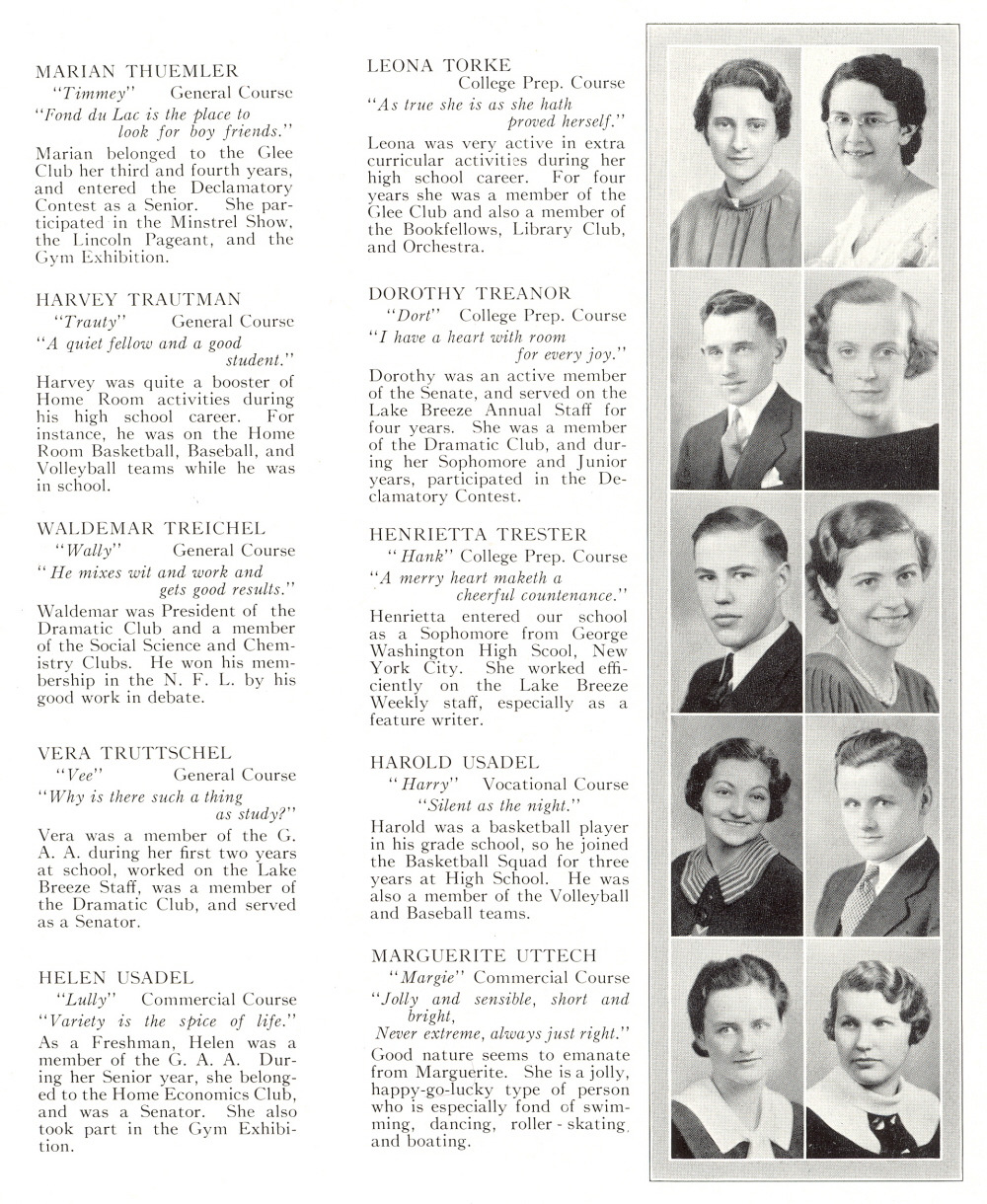 MARIAN THUEMLER
"Timmey" General Course
"Fond du Lac is the place to look for boy friends."
Marian belonged to the Glee Club her third and fourth years, and entered the Declamatory Contest as a Senior. She participated in the Minstrel Show, the Lincoln Pageant, and the Gym Exhibition.

HARVEY TRAUTMAN
"Trauty" General Course
"A quiet fellow and a good student."
Harvey was quite a booster of Home Room activities during his high school career. For instance, he was on the Home Room Basketball, Baseball, and Volleyball teams while he was in school.

WALDEMAR TREICHEL
"Wally" General Course
"He mixes wit and work and gets good results."
Waldemar was President of the Dramatic Club and a member of the Social Science and Chemistry Clubs. He won his membership in the N. F. L. by his good work in debate.

VERA TRUTTSCHEL
"Vee" General Course
"Why is there such a thing as study?"
Vera was a member of the G. A. A. during her first two years at school, worked on the Lake Breeze Staff, was a member of the Dramatic Club, and served as a Senator.

HELEN USADEL
"Lully" Commercial Course
"Variety is the spice of life."
As a Freshman, Helen was a member of the G. A. A. During her Senior year, she belonged to the Home Economics Club, and was a Senator. She also took part in the Gym Exhibition.

LEONA TORKE
College Prep. Course
"As true she is as she hath proved herself."
Leona was very active in extra curricular activities during her high school career. For four years she was a member of the Glee Club and also a member of the Bookfellows, Library Club, and Orchestra.

DOROTHY TREANOR
"Dort" College Prep. Course
"I have a heart with room for every joy."
Dorothy was an active member of the Senate, and served on the Lake Breeze Annual Staff for four years. She was a member of the Dramatic Club, and during her Sophomore and Junior years, participated in the Declamatory Contest.

HENRIETTA TRESTER
"Hank" College Prep. Course
"A merry heart maketh a cheerful countenance."
Henrietta entered our school as a Sophomore from George Washington High Scool, New York City. She worked efficiently on the Lake Breeze Weekly staff, especially as a feature writer.

HAROLD USADEL
"Harry" Vocational Course
"Silent as the night."
Harold was a basketball player in his grade school, so he joined the Basketball Squad for three years at High School. He was also a member of the Volleyball and Baseball teams.

MARGUERITE UTTECH
"Margie" Commercial Course
"Jolly and sensible, short and bright,
Never extreme, always just right."
Good nature seems to emanate from Marguerite. She is a jolly, happy-go-lucky type of person who is especially fond of swimming, dancing, roller-skating, and boating.